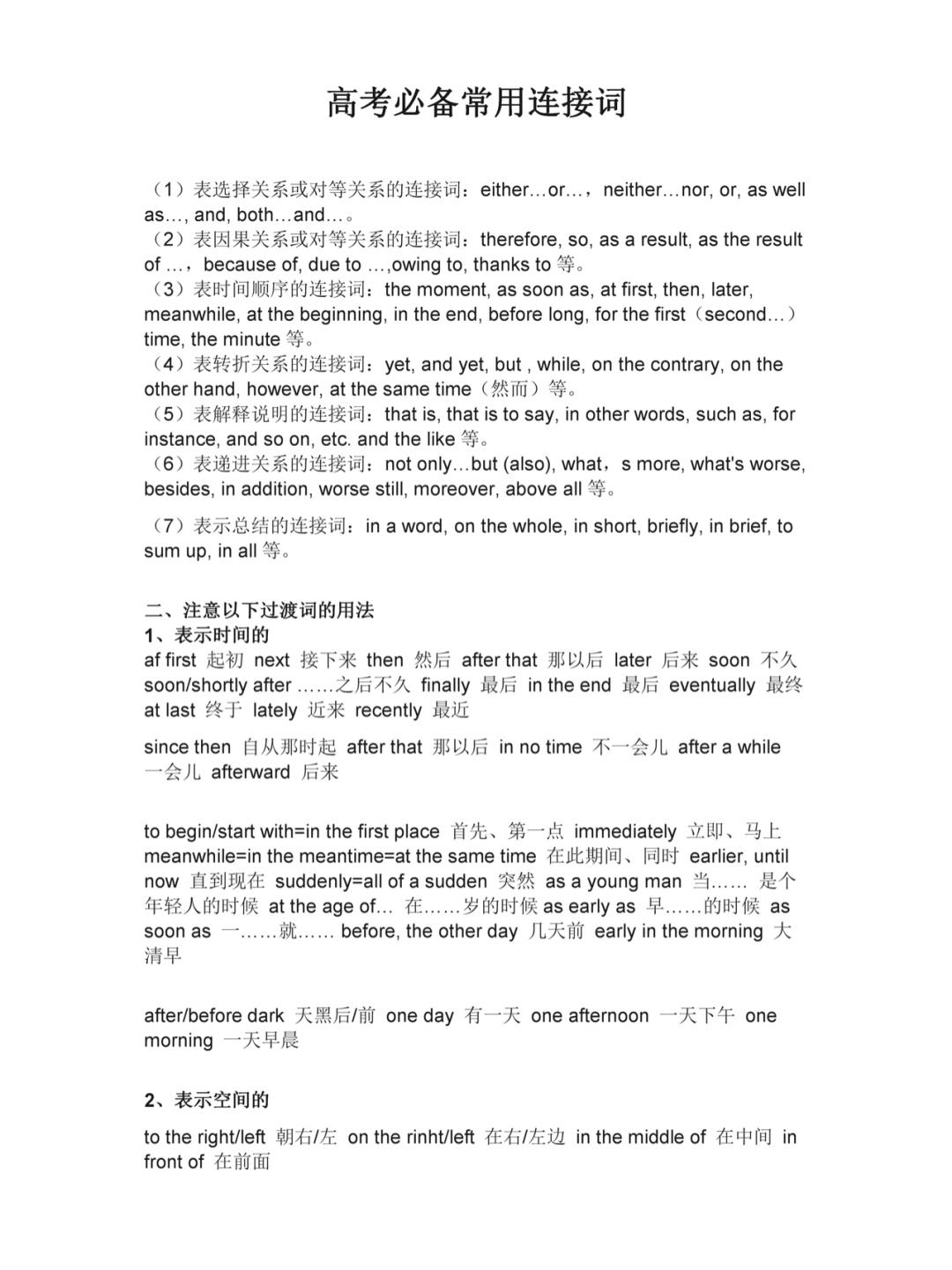 高考必备常用连接词

（1）表选择关系或对等关系的连接词：either…or…，neither…nor, or, as well as…, and, both…and…。
（2）表因果关系或对等关系的连接词：therefore, so, as a result, as the result of …，because of, due to …,owing to, thanks to 等。
（3）表时间顺序的连接词：the moment, as soon as, at first, then, later, meanwhile, at the beginning, in the end, before long, for the first（second…）time, the minute 等。
（4）表转折关系的连接词：yet, and yet, but , while, on the contrary, on the other hand, however, at the same time（然而）等。
（5）表解释说明的连接词：that is, that is to say, in other words, such as, for instance, and so on, etc. and the like 等。
（6）表递进关系的连接词：not only…but (also), what，s more, what's worse, besides, in addition, worse still, moreover, above all 等。

（7）表示总结的连接词：in a word, on the whole, in short, briefly, in brief, to sum up, in all 等。

二、注意以下过渡词的用法
1、表示时间的
af first 起初 next 接下来 then 然后 after that 那以后 later 后来 soon 不久 soon/shortly after ……之后不久 finally 最后 in the end 最后 eventually 最终 at last 终于 lately 近来 recently 最近

since then 自从那时起 after that 那以后 in no time 不一会儿 after a while 一会儿 afterward 后来

to begin/start with=in the first place 首先、第一点 immediately 立即、马上 meanwhile=in the meantime=at the same time 在此期间、同时 earlier, until now 直到现在 suddenly=all of a sudden 突然 as a young man 当…… 是个年轻人的时候 at the age of… 在……岁的时候 as early as 早……的时候 as soon as 一……就…… before, the other day 几天前 early in the morning 大清早

after/before dark 天黑后/前 one day 有一天 one afternoon 一天下午 one morning 一天早晨

2、表示空间的

to the right/left 朝右/左 on the rinht/left 在右/左边 in the middle of 在中间 in front of 在前面